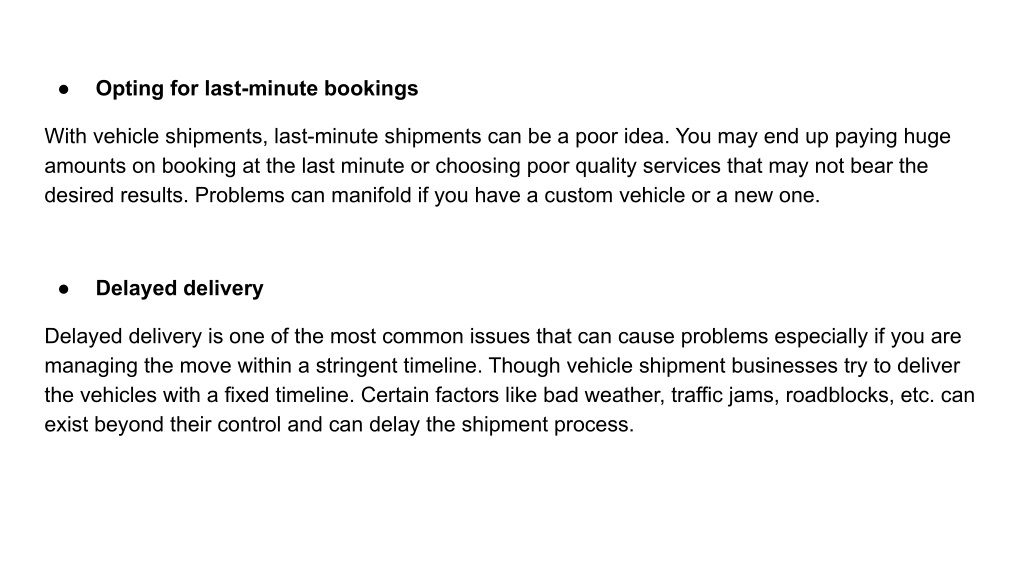 ● Opting for last-minute bookings

With vehicle shipments, last-minute shipments can be a poor idea. You may end up paying huge amounts on booking at the last minute or choosing poor quality services that may not bear the desired results. Problems can manifold if you have a custom vehicle or a new one.

● Delayed delivery

Delayed delivery is one of the most common issues that can cause problems especially if you are managing the move within a stringent timeline. Though vehicle shipment businesses try to deliver the vehicles with a fixed timeline. Certain factors like bad weather, traffic jams, roadblocks, etc. can exist beyond their control and can delay the shipment process.